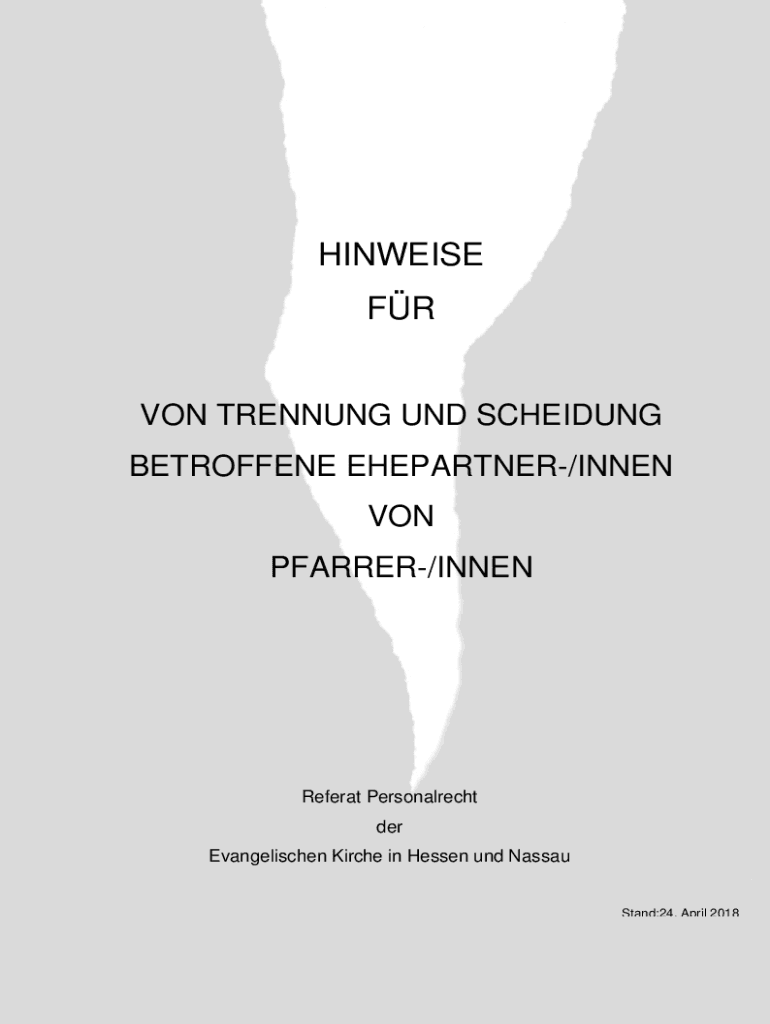 HINWEISE

FÜR

VON TRENNUNG UND SCHEIDUNG

BETROFFENE EHEPARTNER-/INNEN

VON

PFARRER-/INNEN

Referat Personalrecht

der

Evangelischen Kirche in Hessen und Nassau

Stand:24. April 2018